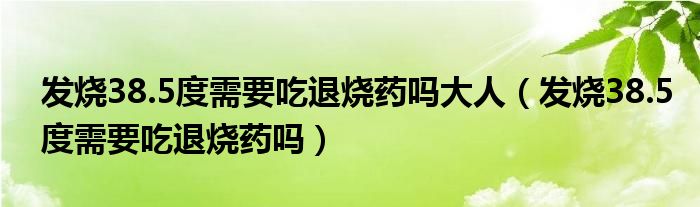 发烧38.5度需要吃退烧药吗大人（发烧38.5度需要吃退烧药吗）